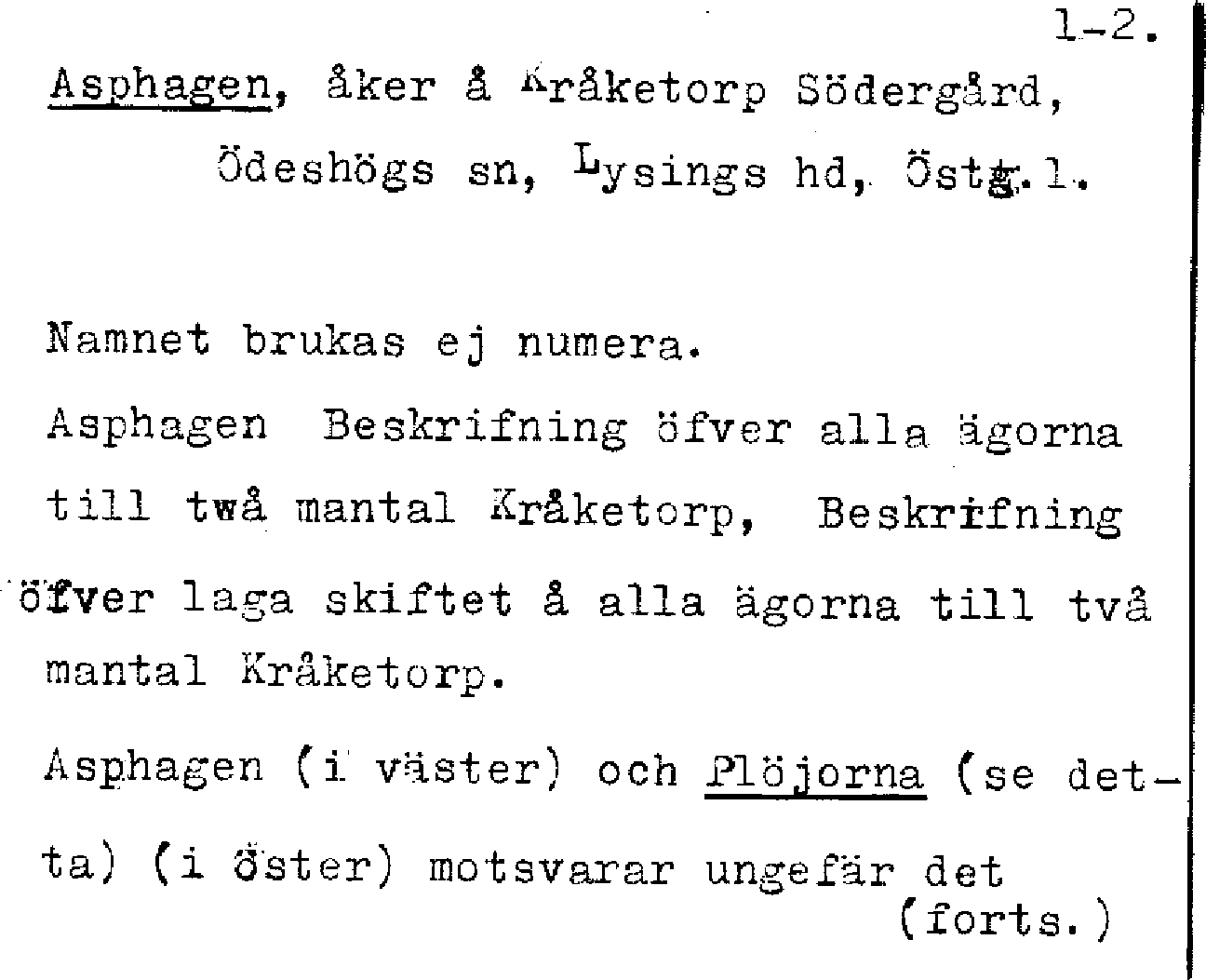 1-2.

Asphagen, åker å Kråketorp Södergård, Ödeshögs sn, Lysings hd, Östg.l.

Namnet brukas ej numera.

Asphagen Beskrifning öfver alla ägorna till twå mantal Kråketorp, Beskrifning öfver laga skiftet å alla ägorna till två mantal Kråketorp.

Asphagen (i väster) och Plöjorna (se detta) (i öster) motsvarar ungefär det
(forts.)